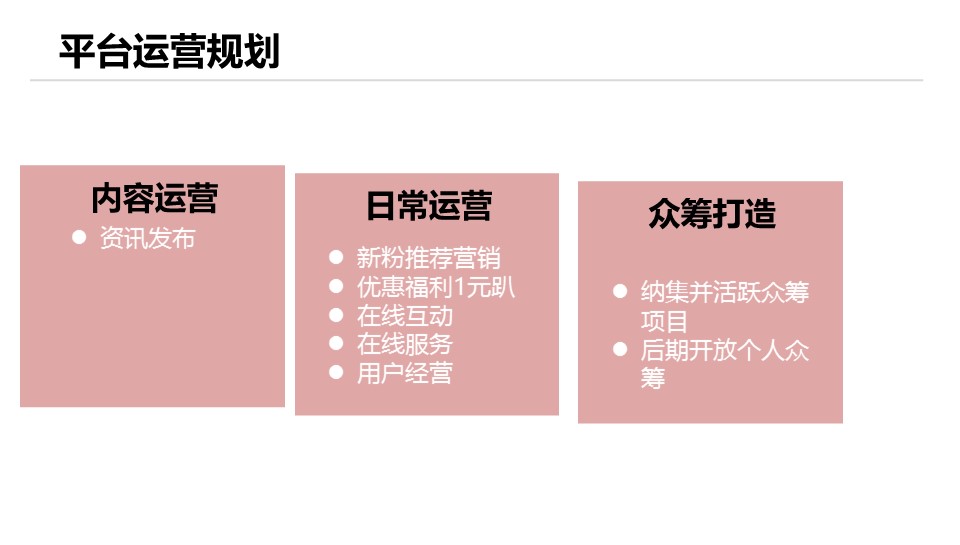 平台运营规划

内容运营

• 资讯发布

日常运营

• 新粉推荐营销
• 优惠福利1元趴
• 在线互动
• 在线服务
• 用户经营

众筹打造

• 纳集并活跃众筹项目
• 后期开放个人众筹